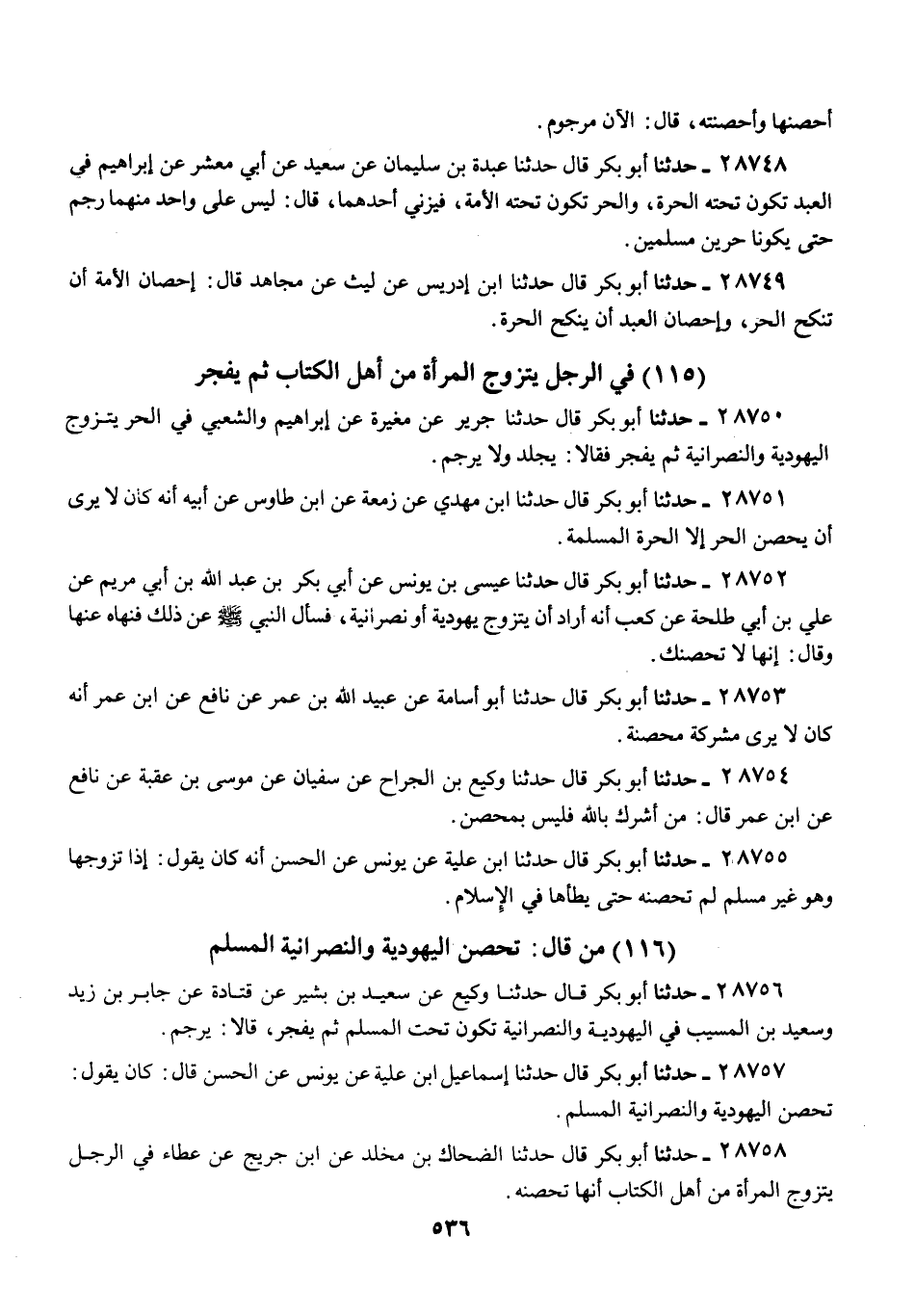 أحصنها وأحصنته، قال: الآن مرجوم.

٢٨٧٤٨ ـ حدثنا أبو بكر قال حدثنا عبدة بن سليمان عن سعيد عن أبي معشر عن إبراهيم في العبد تكون تحته الحرة، والحر تكون تحته الأمة، فيزني أحدهما، قال: ليس على واحد منهما رجم حتى يكونا حرين مسلمين.

٢٨٧٤٩ ـ حدثنا أبو بكر قال حدثنا ابن إدريس عن ليث عن مجاهد قال: إحصان الأمة أن تنكح الحر، وإحصان العبد أن ينكح الحرة.

(١١٥) في الرجل يتزوج المرأة من أهل الكتاب ثم يفجر

٢٨٧٥٠ ـ حدثنا أبو بكر قال حدثنا جرير عن مغيرة عن إبراهيم والشعبي في الحر يتزوج اليهودية والنصرانية ثم يفجر فقالا: يجلد ولا يرجم.

٢٨٧٥١ ـ حدثنا أبو بكر قال حدثنا ابن مهدي عن زمعة عن ابن طاوس عن أبيه أنه كان لا يرى أن يحصن الحر إلا الحرة المسلمة.

٢٨٧٥٢ ـ حدثنا أبو بكر قال حدثنا عيسى بن يونس عن أبي بكر بن عبد الله بن أبي مريم عن علي بن أبي طلحة عن كعب أنه أراد أن يتزوج يهودية أو نصرانية، فسأل النبي ﷺ عن ذلك فنهاه عنها وقال: إنها لا تحصنك.

٢٨٧٥٣ ـ حدثنا أبو بكر قال حدثنا أبو أسامة عن عبيد الله بن عمر عن نافع عن ابن عمر أنه كان لا يرى مشركة محصنة.

٢٨٧٥٤ ـ حدثنا أبو بكر قال حدثنا وكيع بن الجراح عن سفيان عن موسى بن عقبة عن نافع عن ابن عمر قال: من أشرك بالله فليس بمحصن.

٢٨٧٥٥ ـ حدثنا أبو بكر قال حدثنا ابن علية عن يونس عن الحسن أنه كان يقول: إذا تزوجها وهو غير مسلم لم تحصنه حتى يطأها في الإسلام.

(١١٦) من قال: تحصن اليهودية والنصرانية المسلم

٢٨٧٥٦ ـ حدثنا أبو بكر قال حدثنا وكيع عن سعيد بن بشير عن قتادة عن جابر بن زيد وسعيد بن المسيب في اليهودية والنصرانية تكون تحت المسلم ثم يفجر، قالا: يرجم.

٢٨٧٥٧ ـ حدثنا أبو بكر قال حدثنا إسماعيل ابن علية عن يونس عن الحسن قال: كان يقول: تحصن اليهودية والنصرانية المسلم.

٢٨٧٥٨ ـ حدثنا أبو بكر قال حدثنا الضحاك بن مخلد عن ابن جريج عن عطاء في الرجل يتزوج المرأة من أهل الكتاب أنها تحصنه.

٥٣٦